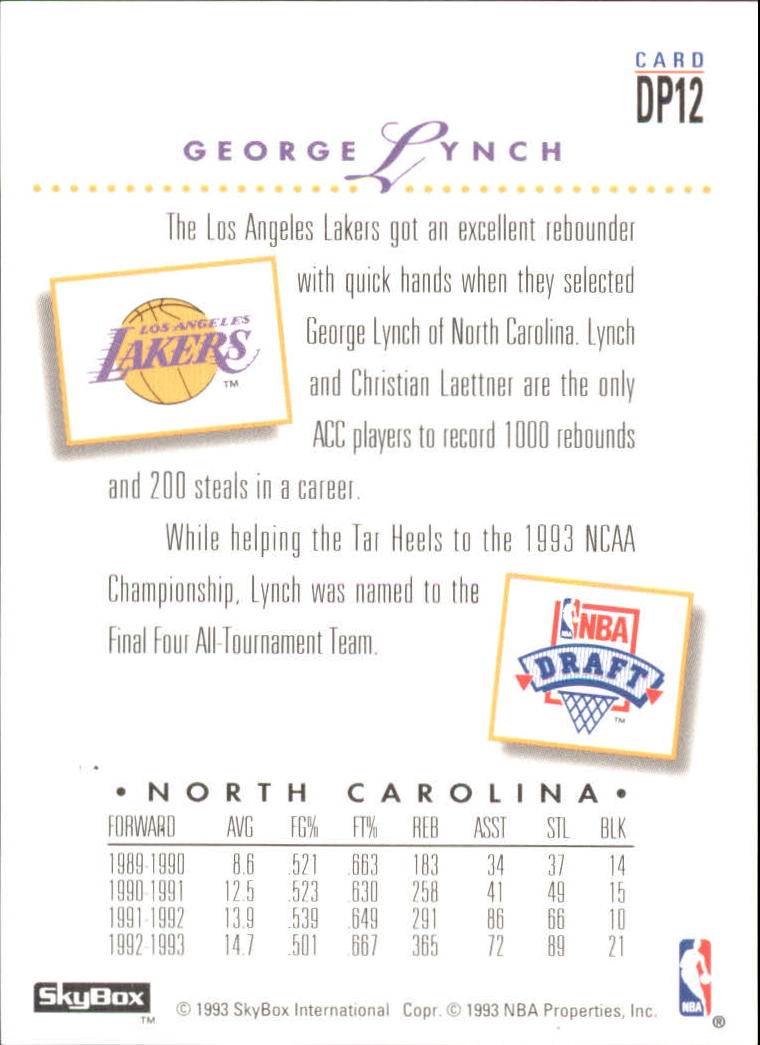 CARD
DP12

GEORGE LYNCH

The Los Angeles Lakers got an excellent rebounder with quick hands when they selected George Lynch of North Carolina. Lynch and Christian Laettner are the only ACC players to record 1000 rebounds and 200 steals in a career.

LOS ANGELES LAKERS TM

While helping the Tar Heels to the 1993 NCAA Championship, Lynch was named to the Final Four All-Tournament Team.

NBA DRAFT TM

• NORTH CAROLINA •

| FORWARD | AVG | FG% | FT% | REB | ASST | STL | BLK |
|---|---|---|---|---|---|---|---|
| 1989-1990 | 8.6 | .521 | .663 | 183 | 34 | 37 | 14 |
| 1990-1991 | 12.5 | .523 | .630 | 258 | 41 | 49 | 15 |
| 1991-1992 | 13.9 | .539 | .649 | 291 | 86 | 66 | 10 |
| 1992-1993 | 14.7 | .501 | .667 | 365 | 72 | 89 | 21 |

SkyBox TM © 1993 SkyBox International Copr. © 1993 NBA Properties, Inc.

NBA ®